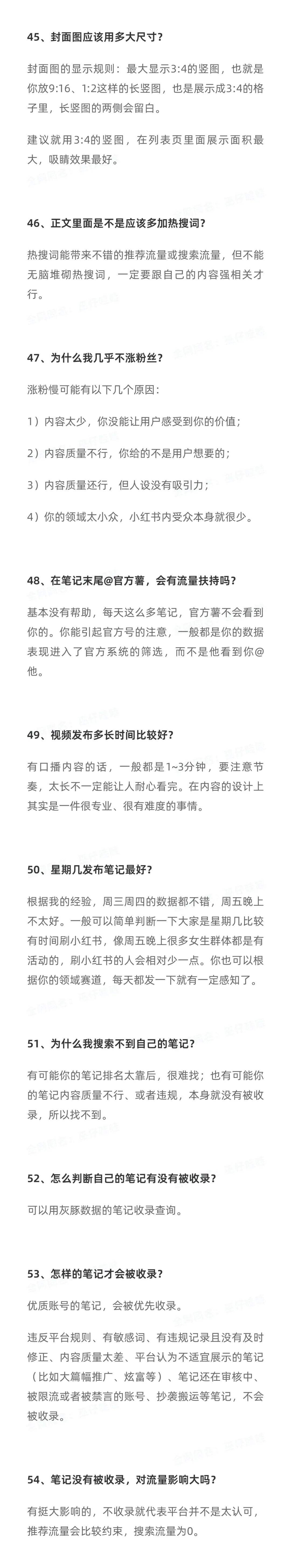 45、封面图应该用多大尺寸？

封面图的显示规则：最大显示3:4的竖图，也就是你放9:16、1:2这样的长竖图，也是展示成3:4的格子里，长竖图的两侧会留白。

建议就用3:4的竖图，在列表页里面展示面积最大，吸睛效果最好。

46、正文里面是不是应该多加热搜词？

热搜词能带来不错的推荐流量或搜索流量，但不能无脑堆砌热搜词，一定要跟自己的内容强相关才行。

47、为什么我几乎不涨粉丝？

涨粉慢可能有以下几个原因：

1）内容太少，你没能让用户感受到你的价值；

2）内容质量不行，你给的不是用户想要的；

3）内容质量还行，但人设没有吸引力；

4）你的领域太小众，小红书内受众本身就很少。

48、在笔记末尾@官方薯，会有流量扶持吗？

基本没有帮助，每天这么多笔记，官方薯不会看到你的。你能引起官方号的注意，一般都是你的数据表现进入了官方系统的筛选，而不是他看到你@他。

49、视频发布多长时间比较好？

有口播内容的话，一般都是1~3分钟，要注意节奏，太长不一定能让人耐心看完。在内容的设计上其实是一件很专业、很有难度的事情。

50、星期几发布笔记最好？

根据我的经验，周三周四的数据都不错，周五晚上不太好。一般可以简单判断一下大家是星期几比较有时间刷小红书，像周五晚上很多女生群体都是有活动的，刷小红书的人会相对少一点。你也可以根据你的领域赛道，每天都发一下就有一定感知了。

51、为什么我搜索不到自己的笔记？

有可能你的笔记排名太靠后，很难找；也有可能你的笔记内容质量不行、或者违规，本身就没有被收录，所以找不到。

52、怎么判断自己的笔记有没有被收录？

可以用灰豚数据的笔记收录查询。

53、怎样的笔记才会被收录？

优质账号的笔记，会被优先收录。

违反平台规则、有敏感词、有违规记录且没有及时修正、内容质量太差、平台认为不适宜展示的笔记（比如大篇幅推广、炫富等）、笔记还在审核中、被限流或者被禁言的账号、抄袭搬运等笔记，不会被收录。

54、笔记没有被收录，对流量影响大吗？

有挺大影响的，不收录就代表平台并不是太认可，推荐流量会比较约束，搜索流量为0。